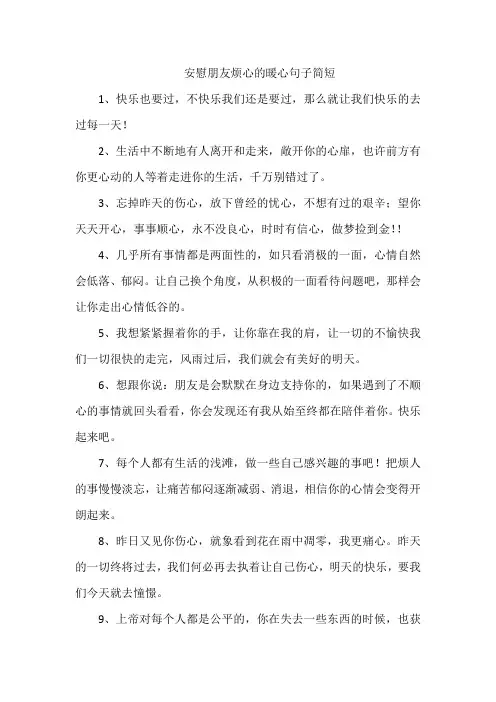 安慰朋友烦心的暖心句子简短

1、快乐也要过，不快乐我们还是要过，那么就让我们快乐的去过每一天！

2、生活中不断地有人离开和走来，敞开你的心扉，也许前方有你更心动的人等着走进你的生活，千万别错过了。

3、忘掉昨天的伤心，放下曾经的忧心，不想有过的艰辛；望你天天开心，事事顺心，永不没良心，时时有信心，做梦捡到金！！

4、几乎所有事情都是两面性的，如只看消极的一面，心情自然会低落、郁闷。让自己换个角度，从积极的一面看待问题吧，那样会让你走出心情低谷的。

5、我想紧紧握着你的手，让你靠在我的肩，让一切的不愉快我们一切很快的走完，风雨过后，我们就会有美好的明天。

6、想跟你说：朋友是会默默在身边支持你的，如果遇到了不顺心的事情就回头看看，你会发现还有我从始至终都在陪伴着你。快乐起来吧。

7、每个人都有生活的浅滩，做一些自己感兴趣的事吧！把烦人的事慢慢淡忘，让痛苦郁闷逐渐减弱、消退，相信你的心情会变得开朗起来。

8、昨日又见你伤心，就象看到花在雨中凋零，我更痛心。昨天的一切终将过去，我们何必再去执着让自己伤心，明天的快乐，要我们今天就去憧憬。

9、上帝对每个人都是公平的，你在失去一些东西的时候，也获